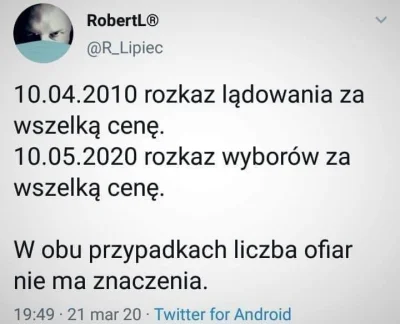 RobertL®
@R_Lipiec

10.04.2010 rozkaz lądowania za wszelką cenę.
10.05.2020 rozkaz wyborów za wszelką cenę.

W obu przypadkach liczba ofiar nie ma znaczenia.

19:49 · 21 mar 20 · Twitter for Android